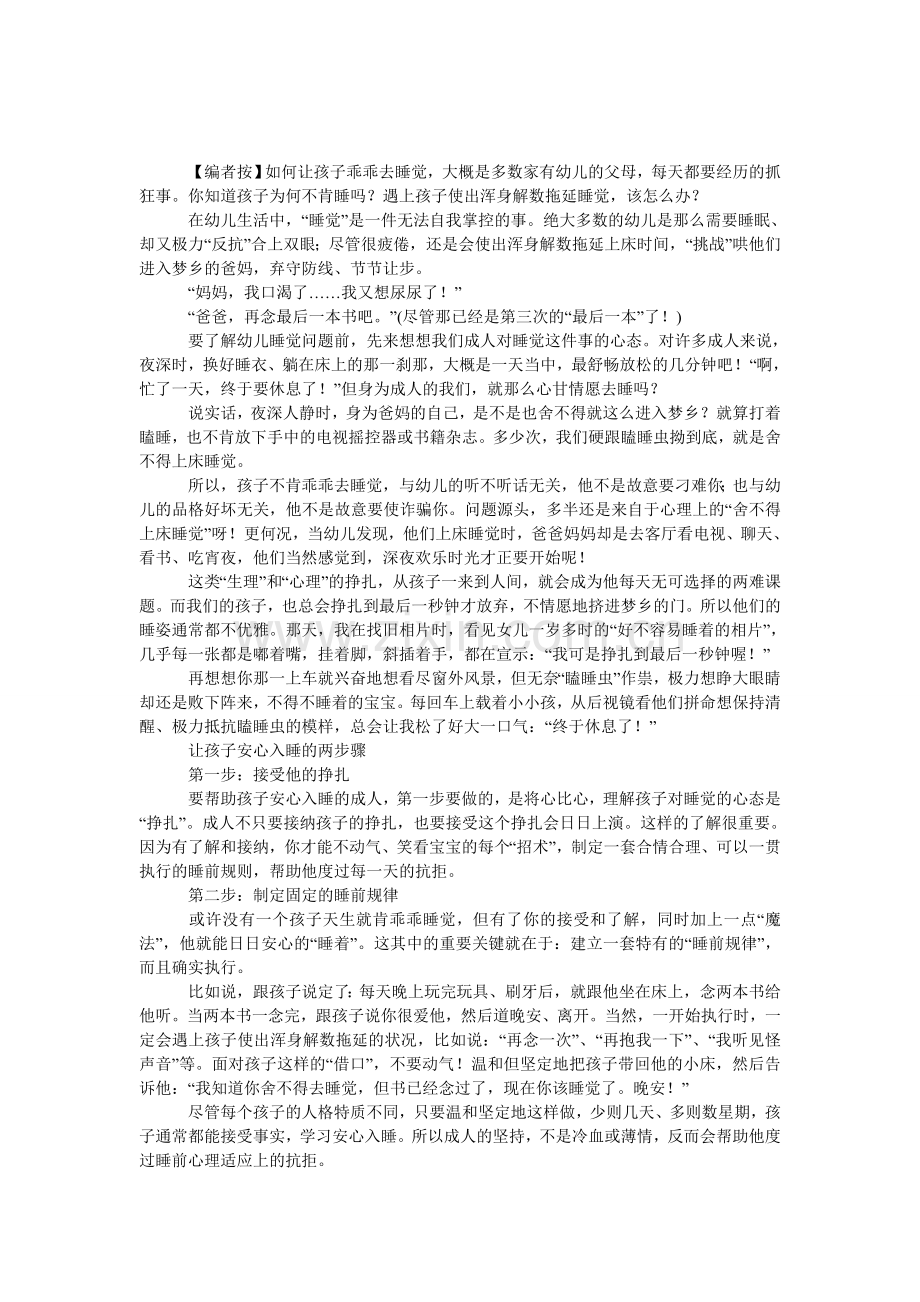 【编者按】如何让孩子乖乖去睡觉，大概是多数家有幼儿的父母，每天都要经历的抓狂事。你知道孩子为何不肯睡吗？遇上孩子使出浑身解数拖延睡觉，该怎么办？

在幼儿生活中，“睡觉”是一件无法自我掌控的事。绝大多数的幼儿是那么需要睡眠、却又极力“反抗”合上双眼；尽管很疲倦，还是会使出浑身解数拖延上床时间，“挑战”哄他们进入梦乡的爸妈，弃守防线、节节让步。

“妈妈，我口渴了……我又想尿尿了！”

“爸爸，再念最后一本书吧。”(尽管那已经是第三次的“最后一本”了！)

要了解幼儿睡觉问题前，先来想想我们成人对睡觉这件事的心态。对许多成人来说，夜深时，换好睡衣、躺在床上的那一刹那，大概是一天当中，最舒畅放松的几分钟吧！“啊，忙了一天，终于要休息了！”但身为成人的我们，就那么心甘情愿去睡吗？

说实话，夜深人静时，身为爸妈的自己，是不是也舍不得就这么进入梦乡？就算打着瞌睡，也不肯放下手中的电视摇控器或书籍杂志。多少次，我们硬跟瞌睡虫拗到底，就是舍不得上床睡觉。

所以，孩子不肯乖乖去睡觉，与幼儿的听不听话无关，他不是故意要刁难你；也与幼儿的品格好坏无关，他不是故意要使诈骗你。问题源头，多半还是来自于心理上的“舍不得上床睡觉”呀！更何况，当幼儿发现，他们上床睡觉时，爸爸妈妈却是去客厅看电视、聊天、看书、吃宵夜，他们当然感觉到，深夜欢乐时光才正要开始呢！

这类“生理”和“心理”的挣扎，从孩子一来到人间，就会成为他每天无可选择的两难课题。而我们的孩子，也总会挣扎到最后一秒钟才放弃，不情愿地挤进梦乡的门。所以他们的睡姿通常都不优雅。那天，我在找旧相片时，看见女儿一岁多时的“好不容易睡着的相片”，几乎每一张都是嘟着嘴，挂着脚，斜插着手，都在宣示：“我可是挣扎到最后一秒钟喔！”

再想想你那一上车就兴奋地想看尽窗外风景，但无奈“瞌睡虫”作祟，极力想睁大眼睛却还是败下阵来，不得不睡着的宝宝。每回车上载着小小孩，从后视镜看他们拼命想保持清醒、极力抵抗瞌睡虫的模样，总会让我松了好大一口气：“终于休息了！”

让孩子安心入睡的两步骤

第一步：接受他的挣扎

要帮助孩子安心入睡的成人，第一步要做的，是将心比心，理解孩子对睡觉的心态是“挣扎”。成人不只要接纳孩子的挣扎，也要接受这个挣扎会日日上演。这样的了解很重要。因为有了解和接纳，你才能不动气、笑看宝宝的每个“招术”，制定一套合情合理、可以一贯执行的睡前规则，帮助他度过每一天的抗拒。

第二步：制定固定的睡前规律

或许没有一个孩子天生就肯乖乖睡觉，但有了你的接受和了解，同时加上一点“魔法”，他就能日日安心的“睡着”。这其中的重要关键就在于：建立一套特有的“睡前规律”，而且确实执行。

比如说，跟孩子说定了：每天晚上玩完玩具、刷牙后，就跟他坐在床上，念两本书给他听。当两本书一念完，跟孩子说你很爱他，然后道晚安、离开。当然，一开始执行时，一定会遇上孩子使出浑身解数拖延的状况，比如说：“再念一次”、“再抱我一下”、“我听见怪声音”等。面对孩子这样的“借口”，不要动气！温和但坚定地把孩子带回他的小床，然后告诉他：“我知道你舍不得去睡觉，但书已经念过了，现在你该睡觉了。晚安！”

尽管每个孩子的人格特质不同，只要温和坚定地这样做，少则几天、多则数星期，孩子通常都能接受事实，学习安心入睡。所以成人的坚持，不是冷血或薄情，反而会帮助他度过睡前心理适应上的抗拒。